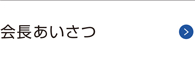 会長あいさつ